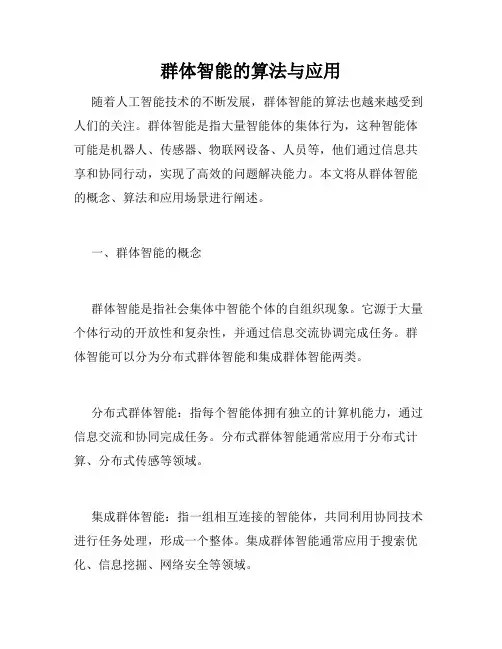 群体智能的算法与应用

随着人工智能技术的不断发展，群体智能的算法也越来越受到人们的关注。群体智能是指大量智能体的集体行为，这种智能体可能是机器人、传感器、物联网设备、人员等，他们通过信息共享和协同行动，实现了高效的问题解决能力。本文将从群体智能的概念、算法和应用场景进行阐述。

一、群体智能的概念

群体智能是指社会集体中智能个体的自组织现象。它源于大量个体行动的开放性和复杂性，并通过信息交流协调完成任务。群体智能可以分为分布式群体智能和集成群体智能两类。

分布式群体智能：指每个智能体拥有独立的计算机能力，通过信息交流和协同完成任务。分布式群体智能通常应用于分布式计算、分布式传感等领域。

集成群体智能：指一组相互连接的智能体，共同利用协同技术进行任务处理，形成一个整体。集成群体智能通常应用于搜索优化、信息挖掘、网络安全等领域。